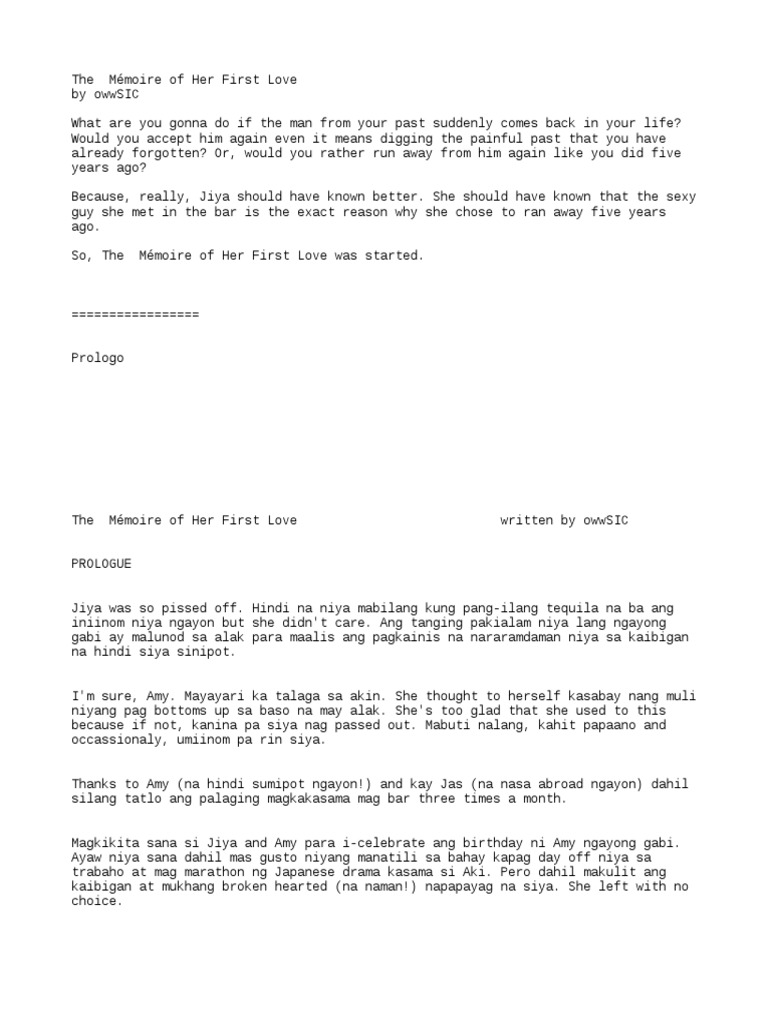 The  Mémoire of Her First Love
by owwSIC

What are you gonna do if the man from your past suddenly comes back in your life? Would you accept him again even it means digging the painful past that you have already forgotten? Or, would you rather run away from him again like you did five years ago?

Because, really, Jiya should have known better. She should have known that the sexy guy she met in the bar is the exact reason why she chose to ran away five years ago.

So, The  Mémoire of Her First Love was started.

=================

Prologo

The  Mémoire of Her First Love                         written by owwSIC

PROLOGUE

Jiya was so pissed off. Hindi na niya mabilang kung pang-ilang tequila na ba ang iniinom niya ngayon but she didn't care. Ang tanging pakialam niya lang ngayong gabi ay malunod sa alak para maalis ang pagkainis na nararamdaman niya sa kaibigan na hindi siya sinipot.

I'm sure, Amy. Mayayari ka talaga sa akin. She thought to herself kasabay nang muli niyang pag bottoms up sa baso na may alak. She's too glad that she used to this because if not, kanina pa siya nag passed out. Mabuti nalang, kahit papaano and occassionaly, umiinom pa rin siya.

Thanks to Amy (na hindi sumipot ngayon!) and kay Jas (na nasa abroad ngayon) dahil silang tatlo ang palaging magkakasama mag bar three times a month.

Magkikita sana si Jiya and Amy para i-celebrate ang birthday ni Amy ngayong gabi. Ayaw niya sana dahil mas gusto niyang manatili sa bahay kapag day off niya sa trabaho at mag marathon ng Japanese drama kasama si Aki. Pero dahil makulit ang kaibigan at mukhang broken hearted (na naman!) napapayag na siya. She left with no choice.